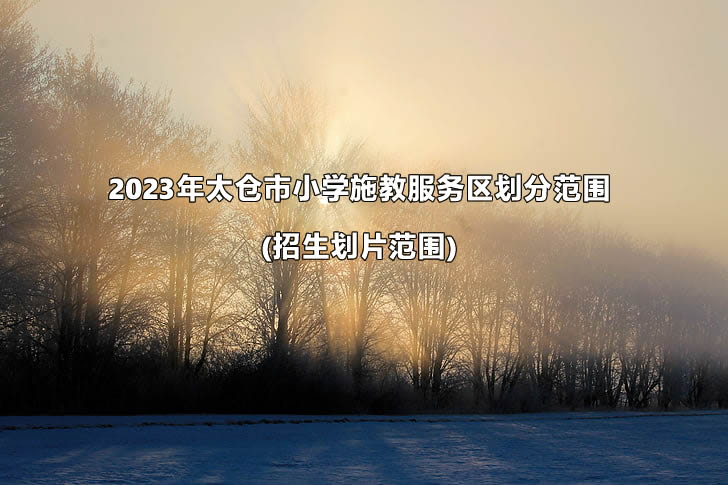 2023年太仓市小学施教服务区划分范围

(招生划片范围)